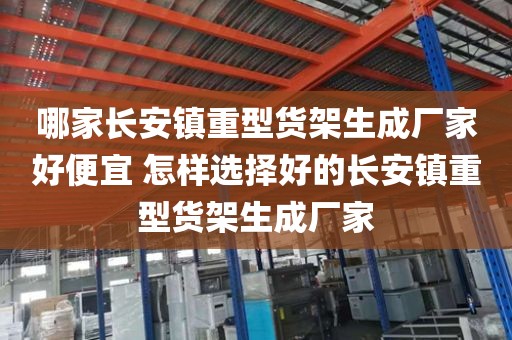 哪家长安镇重型货架生成厂家好便宜 怎样选择好的长安镇重型货架生成厂家